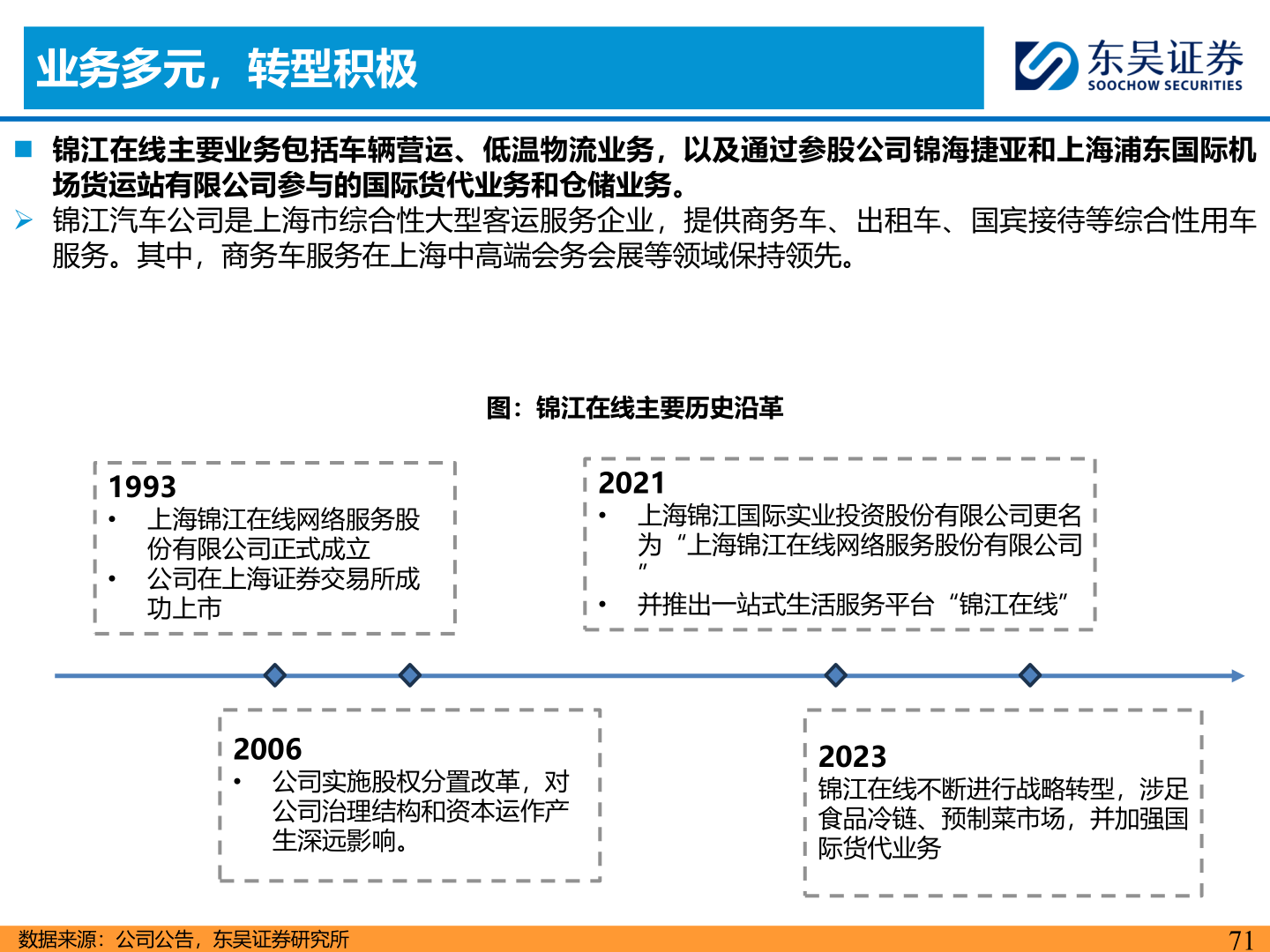 业务多元，转型积极

东吴证券
SOOCHOW SECURITIES

■ 锦江在线主要业务包括车辆营运、低温物流业务，以及通过参股公司锦海捷亚和上海浦东国际机场货运站有限公司参与的国际货代业务和仓储业务。

➢ 锦江汽车公司是上海市综合性大型客运服务企业，提供商务车、出租车、国宾接待等综合性用车服务。其中，商务车服务在上海中高端会务会展等领域保持领先。

图：锦江在线主要历史沿革

1993
• 上海锦江在线网络服务股份有限公司正式成立
• 公司在上海证券交易所成功上市

2021
• 上海锦江国际实业投资股份有限公司更名为“上海锦江在线网络服务股份有限公司”
• 并推出一站式生活服务平台“锦江在线”

2006
• 公司实施股权分置改革，对公司治理结构和资本运作产生深远影响。

2023
锦江在线不断进行战略转型，涉足食品冷链、预制菜市场，并加强国际货代业务

数据来源：公司公告，东吴证券研究所

71